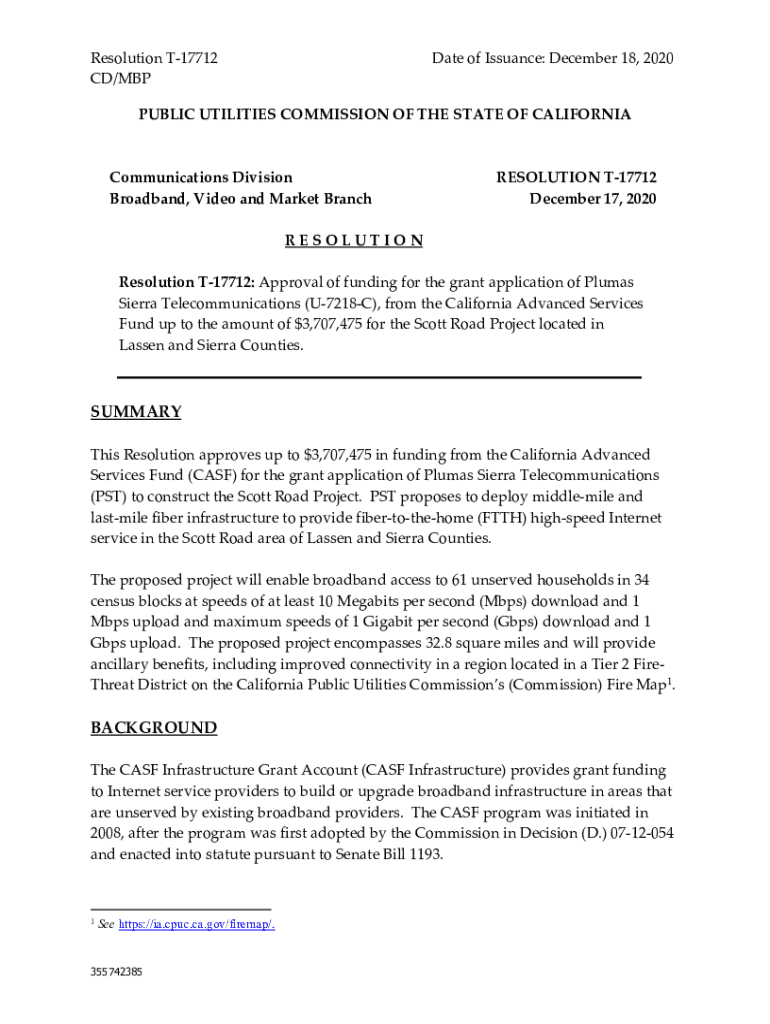 Resolution T-17712
CD/MBP

Date of Issuance: December 18, 2020

PUBLIC UTILITIES COMMISSION OF THE STATE OF CALIFORNIA

Communications Division
Broadband, Video and Market Branch

RESOLUTION T-17712
December 17, 2020

R E S O L U T I O N

Resolution T-17712: Approval of funding for the grant application of Plumas Sierra Telecommunications (U-7218-C), from the California Advanced Services Fund up to the amount of $3,707,475 for the Scott Road Project located in Lassen and Sierra Counties.

SUMMARY

This Resolution approves up to $3,707,475 in funding from the California Advanced Services Fund (CASF) for the grant application of Plumas Sierra Telecommunications (PST) to construct the Scott Road Project. PST proposes to deploy middle-mile and last-mile fiber infrastructure to provide fiber-to-the-home (FTTH) high-speed Internet service in the Scott Road area of Lassen and Sierra Counties.

The proposed project will enable broadband access to 61 unserved households in 34 census blocks at speeds of at least 10 Megabits per second (Mbps) download and 1 Mbps upload and maximum speeds of 1 Gigabit per second (Gbps) download and 1 Gbps upload. The proposed project encompasses 32.8 square miles and will provide ancillary benefits, including improved connectivity in a region located in a Tier 2 Fire-Threat District on the California Public Utilities Commission's (Commission) Fire Map$^1$.

BACKGROUND

The CASF Infrastructure Grant Account (CASF Infrastructure) provides grant funding to Internet service providers to build or upgrade broadband infrastructure in areas that are unserved by existing broadband providers. The CASF program was initiated in 2008, after the program was first adopted by the Commission in Decision (D.) 07-12-054 and enacted into statute pursuant to Senate Bill 1193.

$^1$ See https://ia.cpuc.ca.gov/firemap/.

355742385